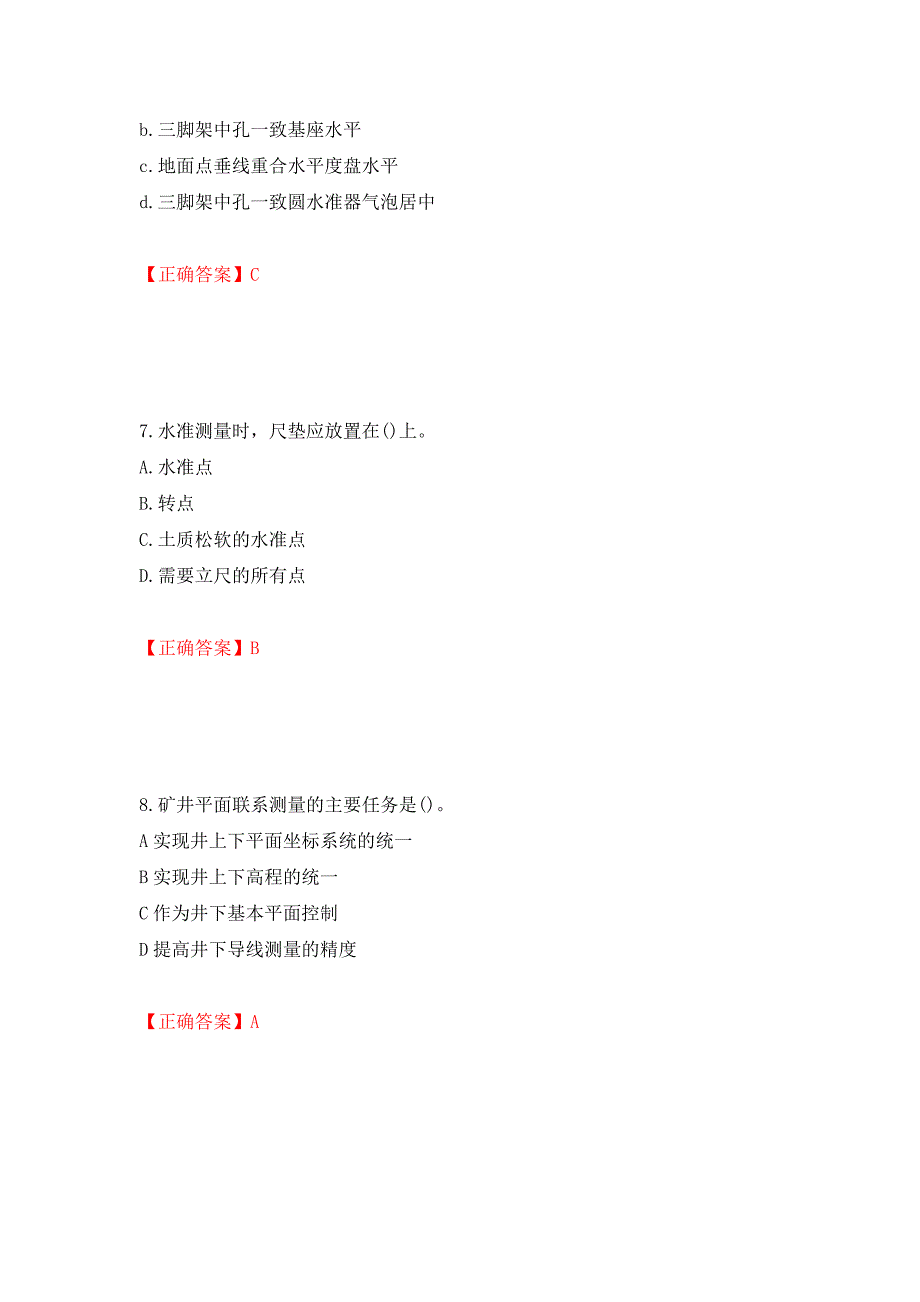 b.三脚架中孔一致基座水平

c.地面点垂线重合水平度盘水平

d.三脚架中孔一致圆水准器气泡居中

【正确答案】C

7.水准测量时，尺垫应放置在()上。

A.水准点

B.转点

C.土质松软的水准点

D.需要立尺的所有点

【正确答案】B

8.矿井平面联系测量的主要任务是()。

A 实现井上下平面坐标系统的统一

B 实现井上下高程的统一

C 作为井下基本平面控制

D 提高井下导线测量的精度

【正确答案】A